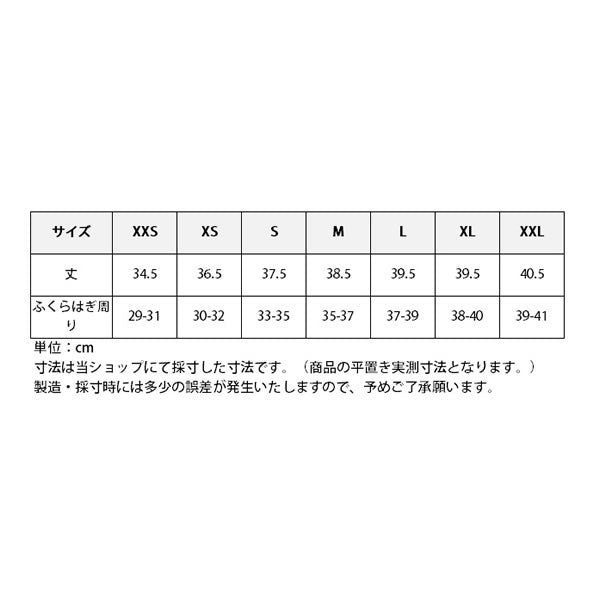 | サイズ | XXS | XS | S | M | L | XL | XXL |
|---|---|---|---|---|---|---|---|
| 丈 | 34.5 | 36.5 | 37.5 | 38.5 | 39.5 | 39.5 | 40.5 |
| ふくらはぎ周り | 29-31 | 30-32 | 33-35 | 35-37 | 37-39 | 38-40 | 39-41 |

単位：cm
寸法は当ショップにて採寸した寸法です。（商品の平置き実測寸法となります。）
製造・採寸時には多少の誤差が発生いたしますので、予めご了承願います。